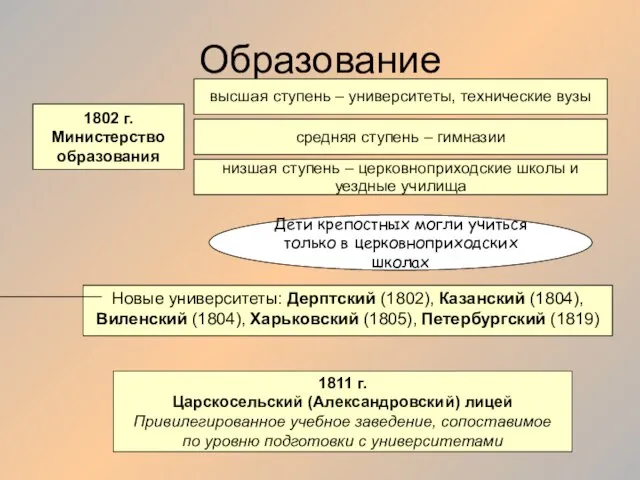 Образование

1802 г.
Министерство образования

высшая ступень – университеты, технические вузы

средняя ступень – гимназии

низшая ступень – церковноприходские школы и уездные училища

Дети крепостных могли учиться только в церковноприходских школах

Новые университеты: Дерптский (1802), Казанский (1804), Виленский (1804), Харьковский (1805), Петербургский (1819)

1811 г.
Царскосельский (Александровский) лицей
Привилегированное учебное заведение, сопоставимое по уровню подготовки с университетами